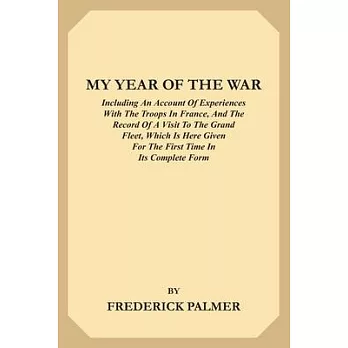 MY YEAR OF THE WAR

Including An Account Of Experiences With The Troops In France, And The Record Of A Visit To The Grand Fleet, Which Is Here Given For The First Time In Its Complete Form

BY

FREDERICK PALMER